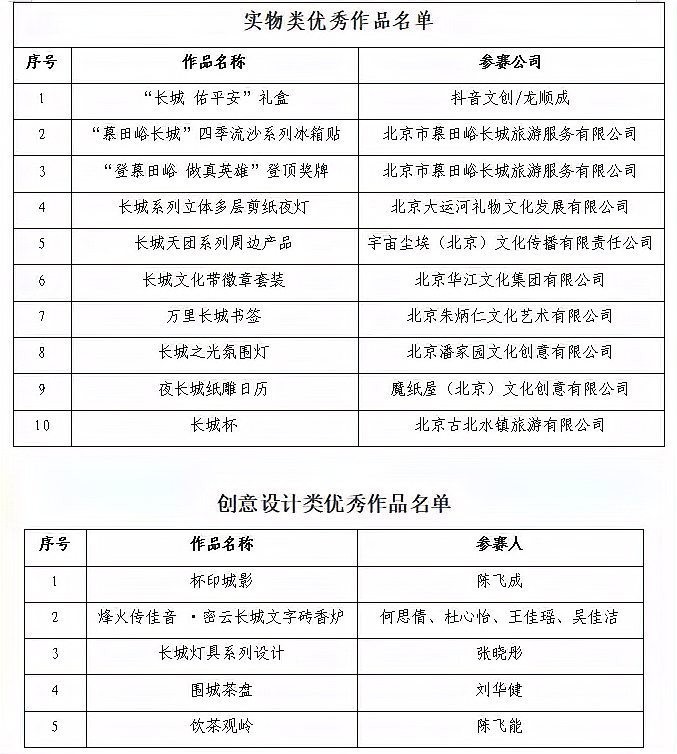 实物类优秀作品名单

| 序号 | 作品名称 | 参赛公司 |
|---|---|---|
| 1 | “长城 佑平安”礼盒 | 抖音文创/龙顺成 |
| 2 | “慕田峪长城”四季流沙系列冰箱贴 | 北京市慕田峪长城旅游服务有限公司 |
| 3 | “登慕田峪 做真英雄”登顶奖牌 | 北京市慕田峪长城旅游服务有限公司 |
| 4 | 长城系列立体多层剪纸夜灯 | 北京大运河礼物文化发展有限公司 |
| 5 | 长城天团系列周边产品 | 宇宙尘埃（北京）文化传播有限责任公司 |
| 6 | 长城文化带徽章套装 | 北京华江文化集团有限公司 |
| 7 | 万里长城书签 | 北京朱炳仁文化艺术有限公司 |
| 8 | 长城之光氛围灯 | 北京潘家园文化创意有限公司 |
| 9 | 夜长城纸雕日历 | 魔纸屋（北京）文化创意有限公司 |
| 10 | 长城杯 | 北京古北水镇旅游有限公司 |

创意设计类优秀作品名单

| 序号 | 作品名称 | 参赛人 |
|---|---|---|
| 1 | 杯印城影 | 陈飞成 |
| 2 | 烽火传佳音 ·密云长城文字砖香炉 | 何思倩、杜心怡、王佳瑶、吴佳洁 |
| 3 | 长城灯具系列设计 | 张晓彤 |
| 4 | 围城茶盘 | 刘华健 |
| 5 | 饮茶观岭 | 陈飞能 |